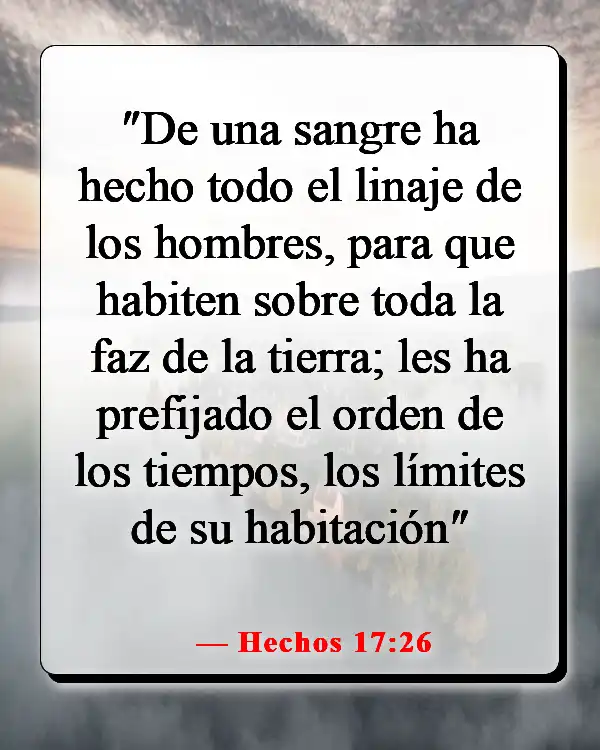 "De una sangre ha hecho todo el linaje de los hombres, para que habiten sobre toda la faz de la tierra; les ha prefijado el orden de los tiempos, los límites de su habitación"

— Hechos 17:26